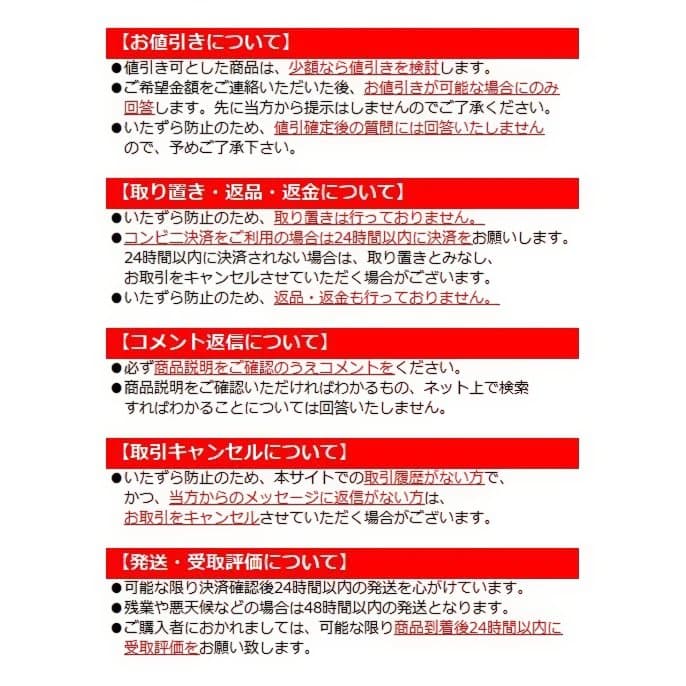 【お値引きについて】
●値引き可とした商品は、少額なら値引きを検討します。
●ご希望金額をご連絡いただいた後、お値引きが可能な場合にのみ回答します。先に当方から提示はしませんのでご了承ください。
●いたずら防止のため、値引確定後の質問には回答いたしませんので、予めご了承下さい。

【取り置き・返品・返金について】
●いたずら防止のため、取り置きは行っておりません。
●コンビニ決済をご利用の場合は24時間以内に決済をお願いします。24時間以内に決済されない場合は、取り置きとみなし、お取引をキャンセルさせていただく場合がございます。
●いたずら防止のため、返品・返金も行っておりません。

【コメント返信について】
●必ず商品説明をご確認のうえコメントをください。
●商品説明をご確認いただければわかるもの、ネット上で検索すればわかることについては回答いたしません。

【取引キャンセルについて】
●いたずら防止のため、本サイトでの取引履歴がない方で、かつ、当方からのメッセージに返信がない方は、お取引をキャンセルさせていただく場合がございます。

【発送・受取評価について】
●可能な限り決済確認後24時間以内の発送を心がけています。
●残業や悪天候などの場合は48時間以内の発送となります。
●ご購入者におかれましては、可能な限り商品到着後24時間以内に受取評価をお願い致します。